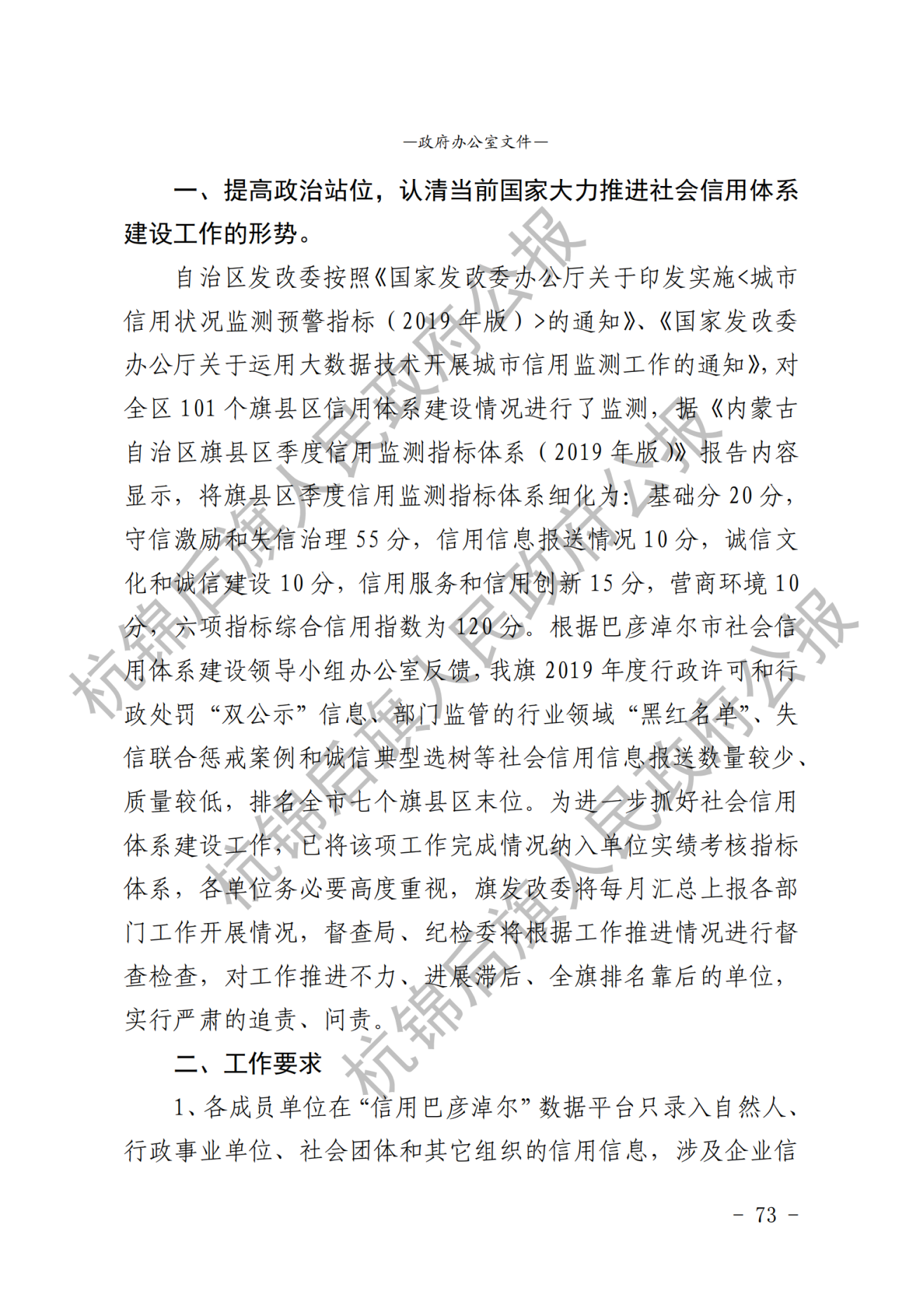 —政府办公室文件—

一、提高政治站位，认清当前国家大力推进社会信用体系建设工作的形势。

自治区发改委按照《国家发改委办公厅关于印发实施<城市信用状况监测预警指标（2019年版）>的通知》、《国家发改委办公厅关于运用大数据技术开展城市信用监测工作的通知》，对全区101个旗县区信用体系建设情况进行了监测，据《内蒙古自治区旗县区季度信用监测指标体系（2019年版）》报告内容显示，将旗县区季度信用监测指标体系细化为：基础分20分，守信激励和失信治理55分，信用信息报送情况10分，诚信文化和诚信建设10分，信用服务和信用创新15分，营商环境10分，六项指标综合信用指数为120分。根据巴彦淖尔市社会信用体系建设领导小组办公室反馈，我旗2019年度行政许可和行政处罚“双公示”信息、部门监管的行业领域“黑红名单”、失信联合惩戒案例和诚信典型选树等社会信用信息报送数量较少、质量较低，排名全市七个旗县区末位。为进一步抓好社会信用体系建设工作，已将该项工作完成情况纳入单位实绩考核指标体系，各单位务必要高度重视，旗发改委将每月汇总上报各部门工作开展情况，督查局、纪检委将根据工作推进情况进行督查检查，对工作推进不力、进展滞后、全旗排名靠后的单位，实行严肃的追责、问责。

二、工作要求

1、各成员单位在“信用巴彦淖尔”数据平台只录入自然人、行政事业单位、社会团体和其它组织的信用信息，涉及企业信

杭锦后旗人民政府公报
杭锦后旗人民政府公报
杭锦后旗人民政府公报

- 73 -